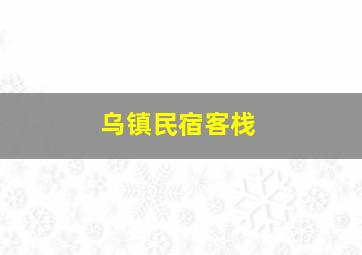 乌镇民宿客栈